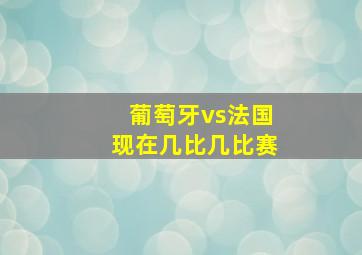 葡萄牙vs法国
现在几比几比赛